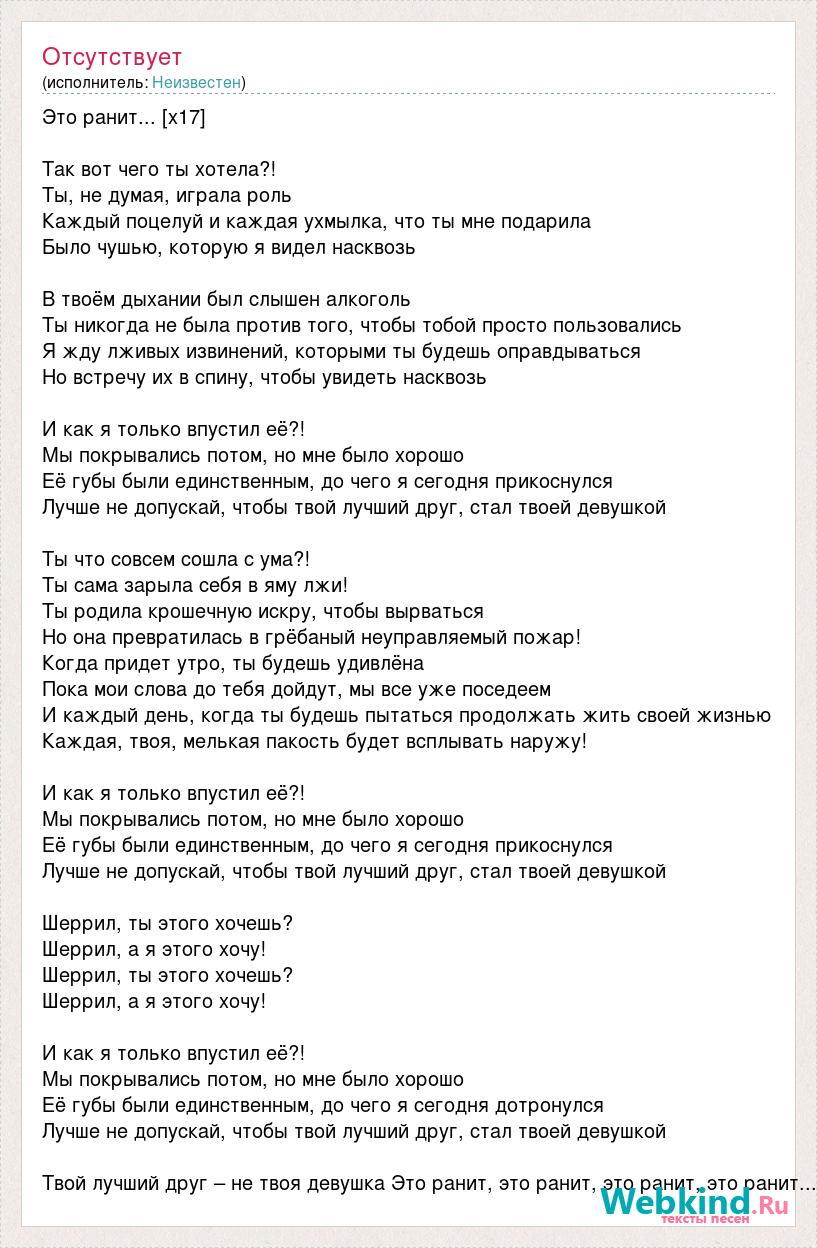 Отсутствует
(исполнитель: Неизвестен)

Это ранит... [x17]

Так вот чего ты хотела?!
Ты, не думая, играла роль
Каждый поцелуй и каждая ухмылка, что ты мне подарила
Было чушью, которую я видел насквозь

В твоём дыхании был слышен алкоголь
Ты никогда не была против того, чтобы тобой просто пользовались
Я жду лживых извинений, которыми ты будешь оправдываться
Но встречу их в спину, чтобы увидеть насквозь

И как я только впустил её?!
Мы покрывались потом, но мне было хорошо
Её губы были единственным, до чего я сегодня прикоснулся
Лучше не допускай, чтобы твой лучший друг, стал твоей девушкой

Ты что совсем сошла с ума?!
Ты сама зарыла себя в яму лжи!
Ты родила крошечную искру, чтобы вырваться
Но она превратилась в грёбаный неуправляемый пожар!
Когда придет утро, ты будешь удивлёна
Пока мои слова до тебя дойдут, мы все уже поседеем
И каждый день, когда ты будешь пытаться продолжать жить своей жизнью
Каждая, твоя, мелькая пакость будет всплывать наружу!

И как я только впустил её?!
Мы покрывались потом, но мне было хорошо
Её губы были единственным, до чего я сегодня прикоснулся
Лучше не допускай, чтобы твой лучший друг, стал твоей девушкой

Шеррил, ты этого хочешь?
Шеррил, а я этого хочу!
Шеррил, ты этого хочешь?
Шеррил, а я этого хочу!

И как я только впустил её?!
Мы покрывались потом, но мне было хорошо
Её губы были единственным, до чего я сегодня дотронулся
Лучше не допускай, чтобы твой лучший друг, стал твоей девушкой

Твой лучший друг – не твоя девушка Это ранит, это ранит, это ранит, это ранит...

Webkind.Ru
тексты песен